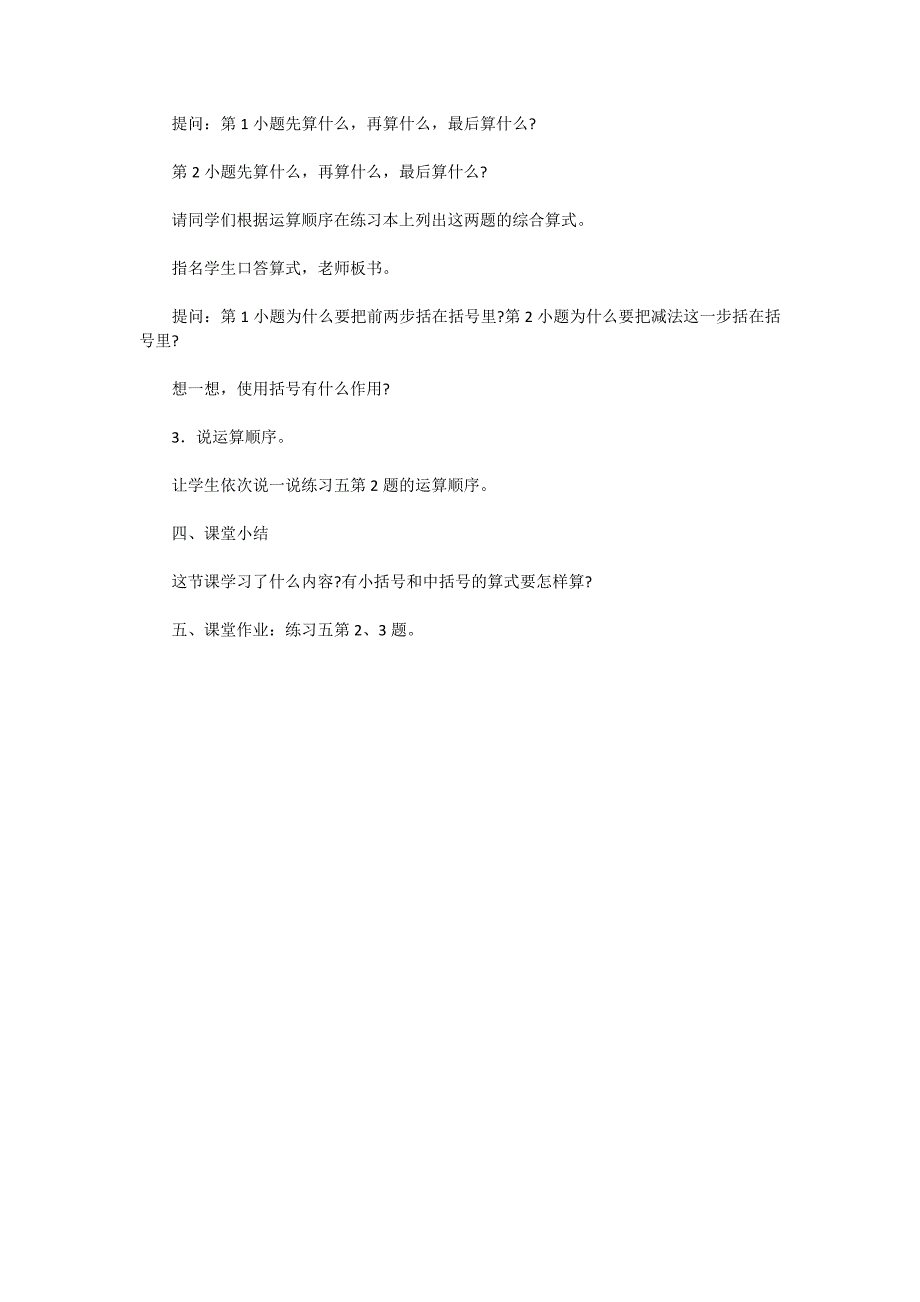 提问：第 1 小题先算什么，再算什么，最后算什么?

第 2 小题先算什么，再算什么，最后算什么?

请同学们根据运算顺序在练习本上列出这两题的综合算式。

指名学生口答算式，老师板书。

提问：第 1 小题为什么要把前两步括在括号里?第 2 小题为什么要把减法这一步括在括号里?

想一想，使用括号有什么作用?

3．说运算顺序。

让学生依次说一说练习五第 2 题的运算顺序。

四、课堂小结

这节课学习了什么内容?有小括号和中括号的算式要怎样算?

五、课堂作业：练习五第 2、3 题。